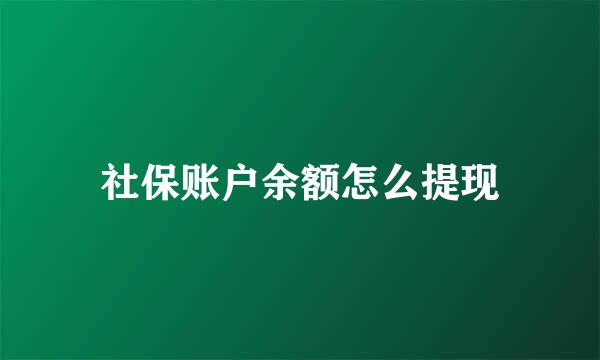 社保账户余额怎么提现